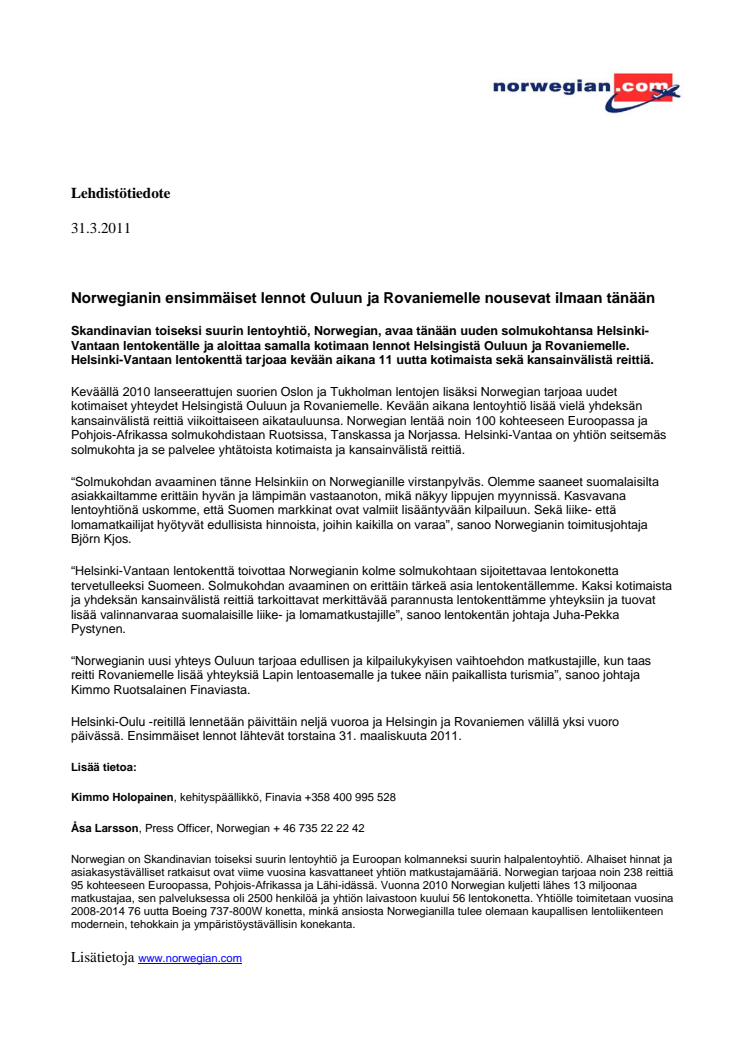 norwegian.com

Lehdistötiedote

31.3.2011

Norwegianin ensimmäiset lennot Ouluun ja Rovaniemelle nousevat ilmaan tänään

Skandinavian toiseksi suurin lentoyhtiö, Norwegian, avaa tänään uuden solmukohtansa Helsinki-Vantaan lentokentälle ja aloittaa samalla kotimaan lennot Helsingistä Ouluun ja Rovaniemelle. Helsinki-Vantaan lentokenttä tarjoaa kevään aikana 11 uutta kotimaista sekä kansainvälistä reittiä.

Keväällä 2010 lanseerattujen suorien Oslon ja Tukholman lentojen lisäksi Norwegian tarjoaa uudet kotimaiset yhteydet Helsingistä Ouluun ja Rovaniemelle. Kevään aikana lentoyhtiö lisää vielä yhdeksän kansainvälistä reittiä viikoittaiseen aikatauluunsa. Norwegian lentää noin 100 kohteeseen Euroopassa ja Pohjois-Afrikassa solmukohdistaan Ruotsissa, Tanskassa ja Norjassa. Helsinki-Vantaa on yhtiön seitsemäs solmukohta ja se palvelee yhtätoista kotimaista ja kansainvälistä reittiä.

"Solmukohdan avaaminen tänne Helsinkiin on Norwegianille virstanpylväs. Olemme saaneet suomalaisilta asiakkailtamme erittäin hyvän ja lämpimän vastaanoton, mikä näkyy lippujen myynnissä. Kasvavana lentoyhtiönä uskomme, että Suomen markkinat ovat valmiit lisääntyvään kilpailuun. Sekä liike- että lomamatkailijat hyötyvät edullisista hinnoista, joihin kaikilla on varaa", sanoo Norwegianin toimitusjohtaja Björn Kjos.

"Helsinki-Vantaan lentokenttä toivottaa Norwegianin kolme solmukohtaan sijoitettavaa lentokonetta tervetulleeksi Suomeen. Solmukohdan avaaminen on erittäin tärkeä asia lentokentällemme. Kaksi kotimaista ja yhdeksän kansainvälistä reittiä tarkoittavat merkittävää parannusta lentokenttämme yhteyksiin ja tuovat lisää valinnanvaraa suomalaisille liike- ja lomamatkustajille", sanoo lentokentän johtaja Juha-Pekka Pystynen.

"Norwegianin uusi yhteys Ouluun tarjoaa edullisen ja kilpailukykyisen vaihtoehdon matkustajille, kun taas reitti Rovaniemelle lisää yhteyksiä Lapin lentoasemalle ja tukee näin paikallista turismia", sanoo johtaja Kimmo Ruotsalainen Finaviasta.

Helsinki-Oulu -reitillä lennetään päivittäin neljä vuoroa ja Helsingin ja Rovaniemen välillä yksi vuoro päivässä. Ensimmäiset lennot lähtevät torstaina 31. maaliskuuta 2011.

Lisää tietoa:

Kimmo Holopainen, kehityspäällikkö, Finavia +358 400 995 528

Åsa Larsson, Press Officer, Norwegian + 46 735 22 22 42

Norwegian on Skandinavian toiseksi suurin lentoyhtiö ja Euroopan kolmanneksi suurin halpalentoyhtiö. Alhaiset hinnat ja asiakasystävälliset ratkaisut ovat viime vuosina kasvattaneet yhtiön matkustajamääriä. Norwegian tarjoaa noin 238 reittiä 95 kohteeseen Euroopassa, Pohjois-Afrikassa ja Lähi-idässä. Vuonna 2010 Norwegian kuljetti lähes 13 miljoonaa matkustajaa, sen palveluksessa oli 2500 henkilöä ja yhtiön laivastoon kuului 56 lentokonetta. Yhtiölle toimitetaan vuosina 2008-2014 76 uutta Boeing 737-800W konetta, minkä ansiosta Norwegianilla tulee olemaan kaupallisen lentoliikenteen modernein, tehokkain ja ympäristöystävällisin konekanta.

Lisätietoja www.norwegian.com